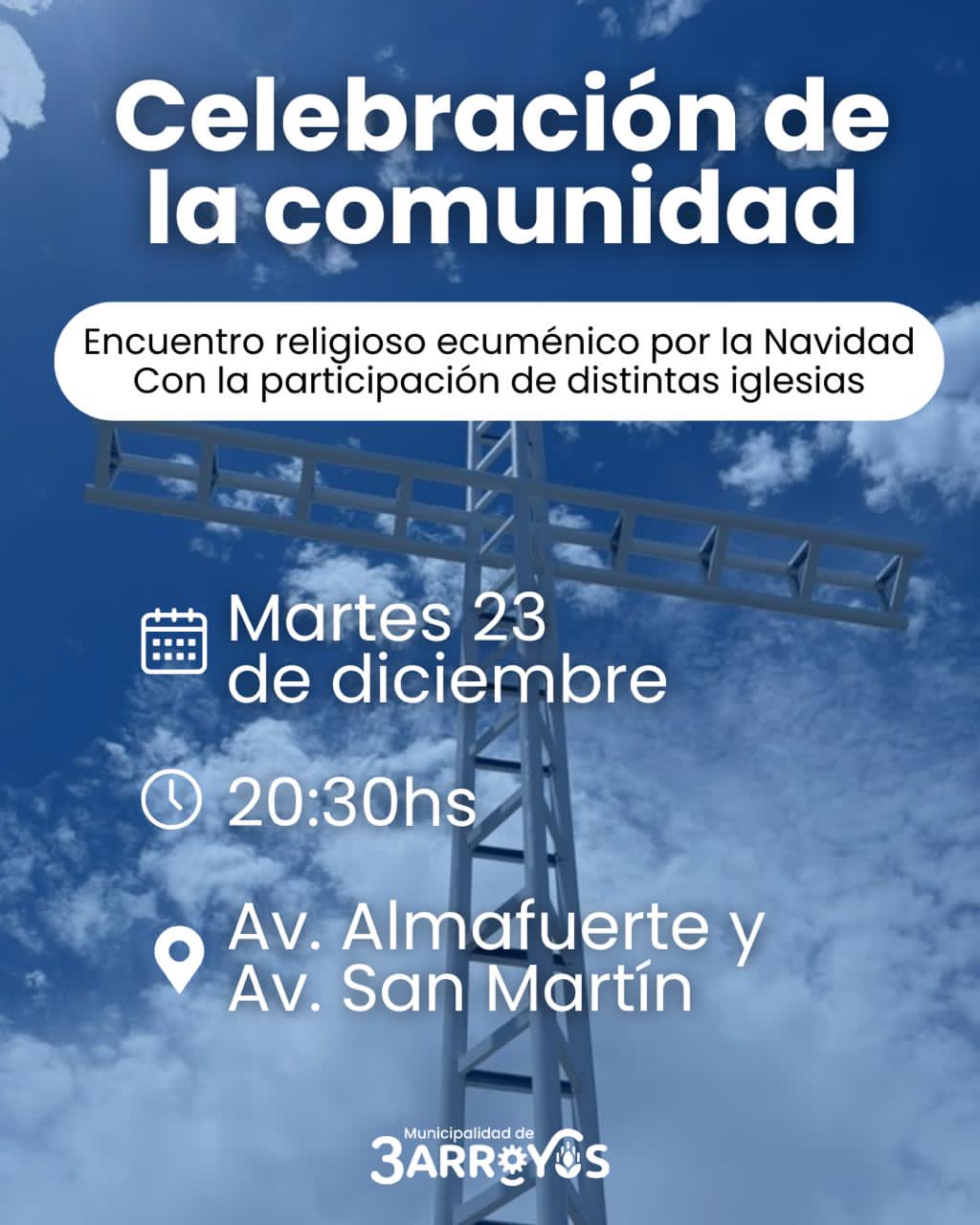 Celebración de la comunidad

Encuentro religioso ecuménico por la Navidad
Con la participación de distintas iglesias

Martes 23 de diciembre

20:30hs

Av. Almafuerte y Av. San Martín

Municipalidad de
3ARROYOS